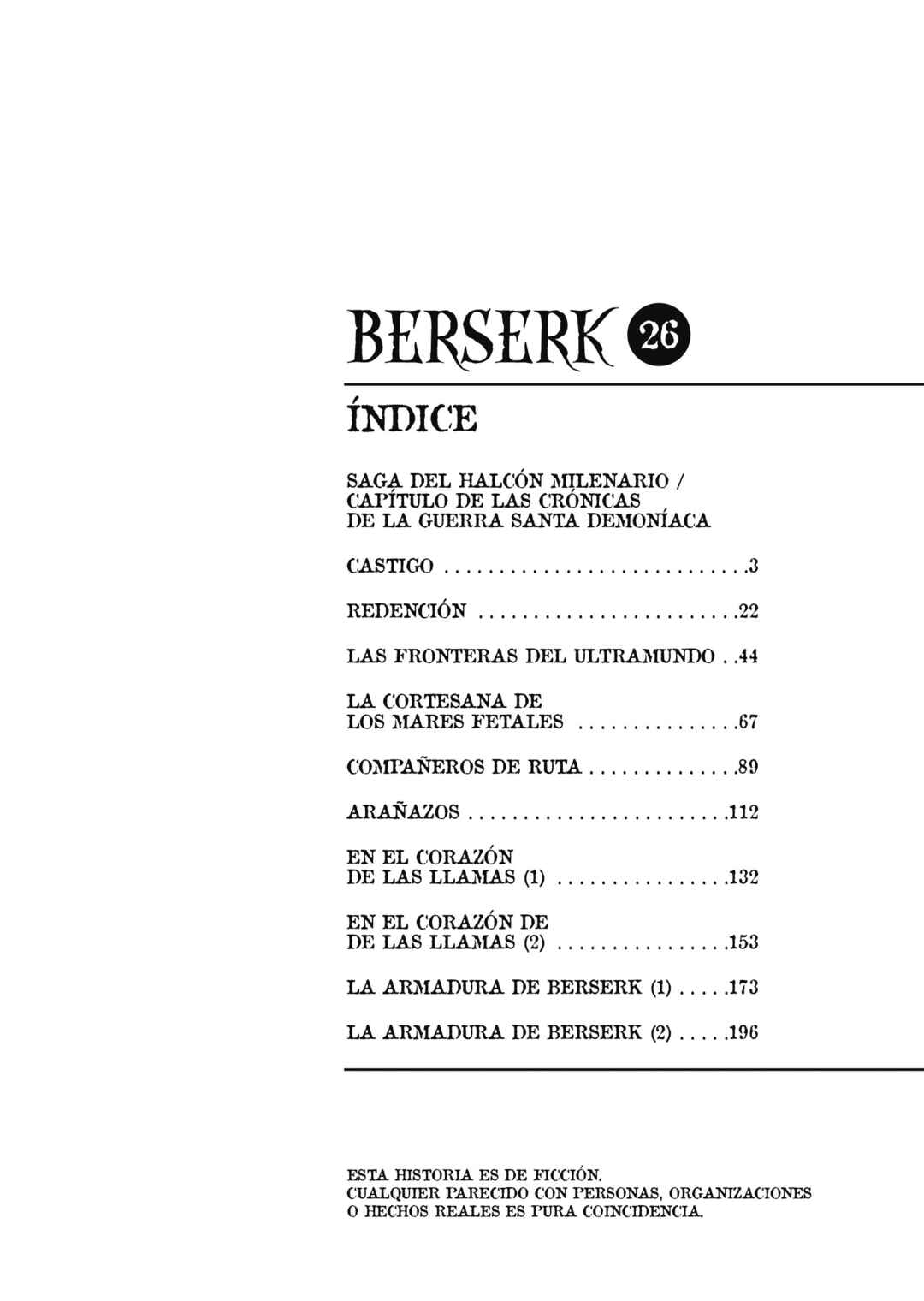 BERSERK 26

ÍNDICE

SAGA DEL HALCÓN MILENARIO / CAPÍTULO DE LAS CRÓNICAS DE LA GUERRA SANTA DEMONÍACA

CASTIGO 3

REDENCIÓN 22

LAS FRONTERAS DEL ULTRAMUNDO 44

LA CORTESANA DE LOS MARES FETALES 67

COMPAÑEROS DE RUTA 89

ARAÑAZOS 112

EN EL CORAZÓN DE LAS LLAMAS (1) 132

EN EL CORAZÓN DE DE LAS LLAMAS (2) 153

LA ARMADURA DE BERSERK (1) 173

LA ARMADURA DE BERSERK (2) 196

ESTA HISTORIA ES DE FICCIÓN.
CUALQUIER PARECIDO CON PERSONAS, ORGANIZACIONES O HECHOS REALES ES PURA COINCIDENCIA.